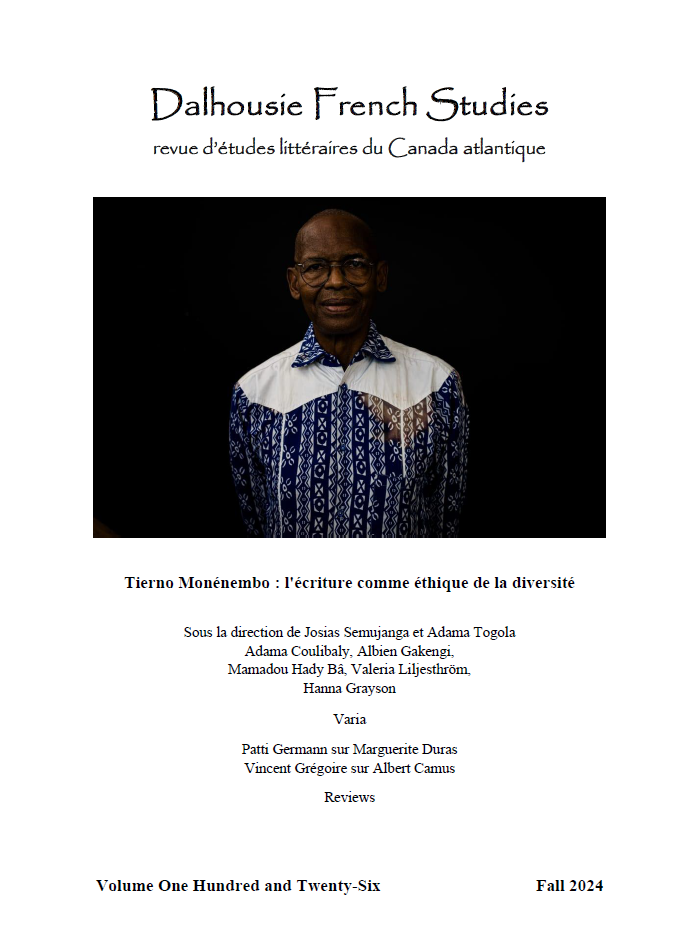 Dalhousie French Studies
revue d'études littéraires du Canada atlantique

Tierno Monénembo : l'écriture comme éthique de la diversité

Sous la direction de Josias Semujanga et Adama Togola
Adama Coulibaly, Albien Gakengi,
Mamadou Hady Bâ, Valeria Liljesthröm,
Hanna Grayson

Varia

Patti Germann sur Marguerite Duras
Vincent Grégoire sur Albert Camus

Reviews

Volume One Hundred and Twenty-Six

Fall 2024